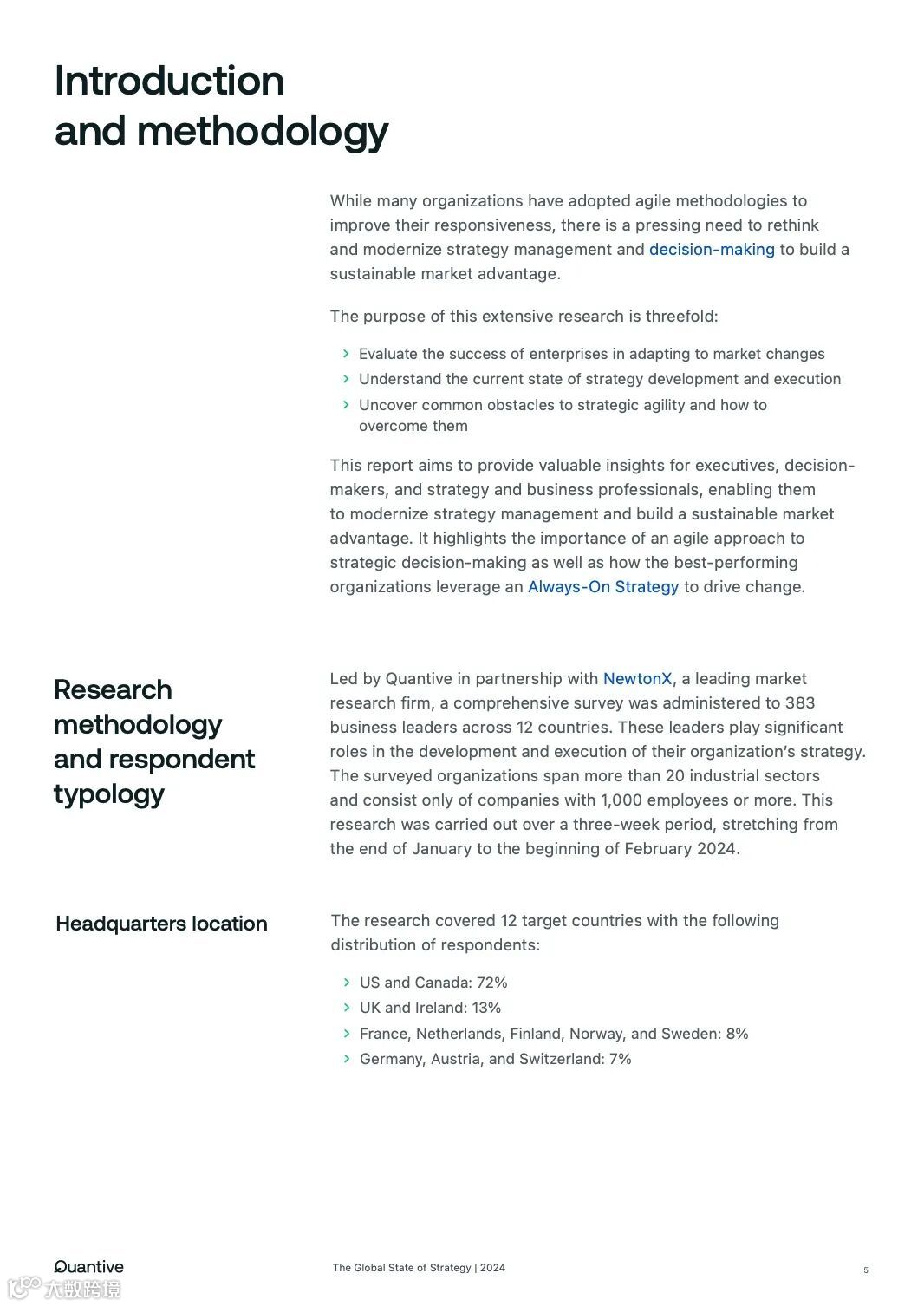 Introduction and methodology

While many organizations have adopted agile methodologies to improve their responsiveness, there is a pressing need to rethink and modernize strategy management and decision-making to build a sustainable market advantage.

The purpose of this extensive research is threefold:

› Evaluate the success of enterprises in adapting to market changes
› Understand the current state of strategy development and execution
› Uncover common obstacles to strategic agility and how to overcome them

This report aims to provide valuable insights for executives, decision-makers, and strategy and business professionals, enabling them to modernize strategy management and build a sustainable market advantage. It highlights the importance of an agile approach to strategic decision-making as well as how the best-performing organizations leverage an Always-On Strategy to drive change.

Research methodology and respondent typology

Led by Quantive in partnership with NewtonX, a leading market research firm, a comprehensive survey was administered to 383 business leaders across 12 countries. These leaders play significant roles in the development and execution of their organization's strategy. The surveyed organizations span more than 20 industrial sectors and consist only of companies with 1,000 employees or more. This research was carried out over a three-week period, stretching from the end of January to the beginning of February 2024.

Headquarters location

The research covered 12 target countries with the following distribution of respondents:

› US and Canada: 72%
› UK and Ireland: 13%
› France, Netherlands, Finland, Norway, and Sweden: 8%
› Germany, Austria, and Switzerland: 7%

Quantive

The Global State of Strategy | 2024

5

大数跨境